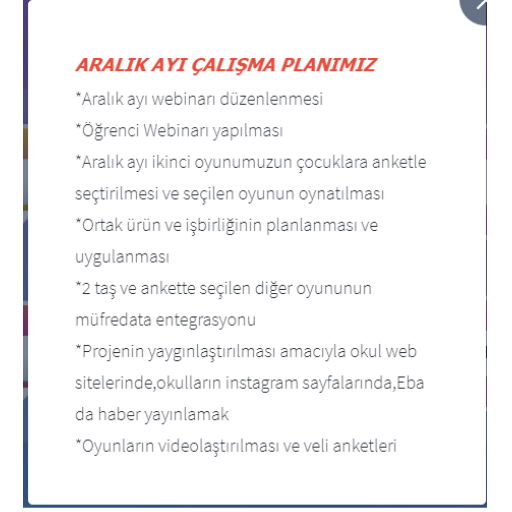 ARALIK AYI ÇALIŞMA PLANIMIZ

*Aralık ayı webinarı düzenlenmesi

*Öğrenci Webinarı yapılması

*Aralık ayı ikinci oyunumuzun çocuklara anketle seçtirilmesi ve seçilen oyunun oynatılması

*Ortak ürün ve işbirliğinin planlanması ve uygulanması

*2 taş ve ankette seçilen diğer oyununun müfredata entegrasyonu

*Projenin yaygınlaştırılması amacıyla okul web sitelerinde,okulların instagram sayfalarında,Eba da haber yayınlamak

*Oyunların videolaştırılması ve veli anketleri